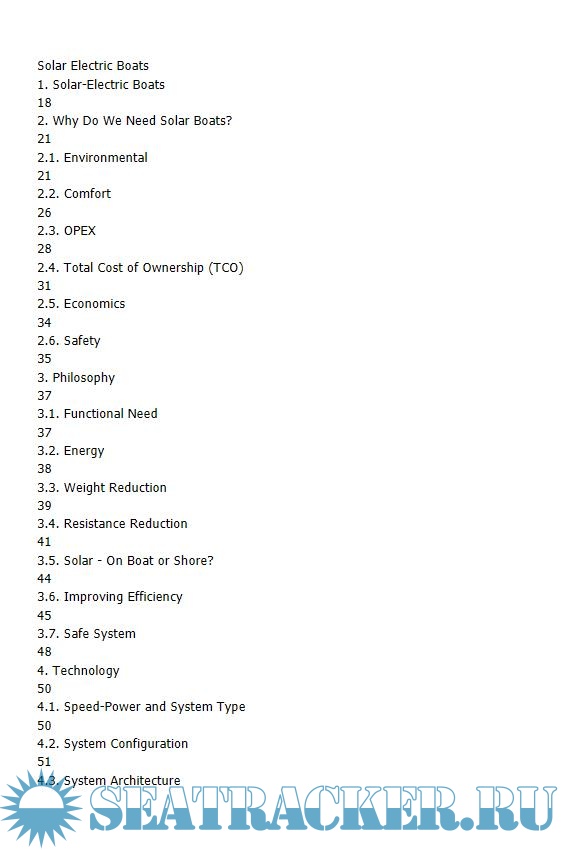 Solar Electric Boats
1. Solar-Electric Boats
18
2. Why Do We Need Solar Boats?
21
2.1. Environmental
21
2.2. Comfort
26
2.3. OPEX
28
2.4. Total Cost of Ownership (TCO)
31
2.5. Economics
34
2.6. Safety
35
3. Philosophy
37
3.1. Functional Need
37
3.2. Energy
38
3.3. Weight Reduction
39
3.4. Resistance Reduction
41
3.5. Solar - On Boat or Shore?
44
3.6. Improving Efficiency
45
3.7. Safe System
48
4. Technology
50
4.1. Speed-Power and System Type
50
4.2. System Configuration
51
4.3. System Architecture

SEATRACKER.RU